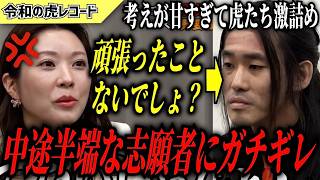 令和の虎レコード

考えが甘すぎて虎たち激詰め

頑張ったことないでしょ？

中途半端な志願者にガチギレ